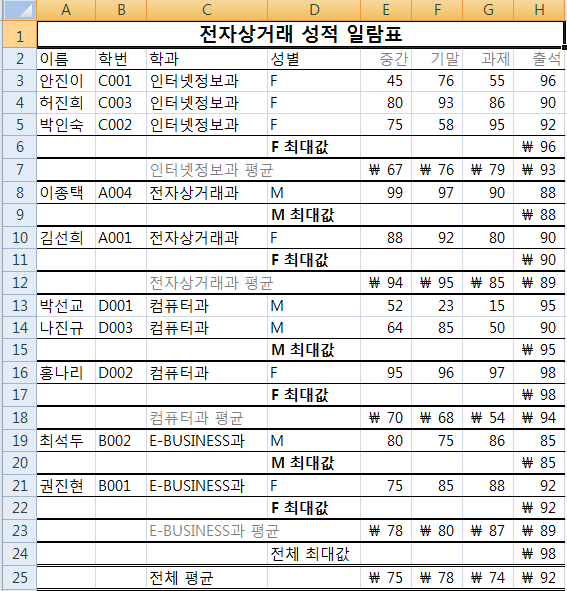 | | A | B | C | D | E | F | G | H |
|---|---|---|---|---|---|---|---|---|
| 1 | 전자상거래 성적 일람표 | | | | | | | |
| 2 | 이름 | 학번 | 학과 | 성별 | 중간 | 기말 | 과제 | 출석 |
| 3 | 안진이 | C001 | 인터넷정보과 | F | 45 | 76 | 55 | 96 |
| 4 | 허진희 | C003 | 인터넷정보과 | F | 80 | 93 | 86 | 90 |
| 5 | 박인숙 | C002 | 인터넷정보과 | F | 75 | 58 | 95 | 92 |
| 6 | | | | F 최대값 | | | | ₩ 96 |
| 7 | | | 인터넷정보과 평균 | | ₩ 67 | ₩ 76 | ₩ 79 | ₩ 93 |
| 8 | 이종택 | A004 | 전자상거래과 | M | 99 | 97 | 90 | 88 |
| 9 | | | | M 최대값 | | | | ₩ 88 |
| 10 | 김선희 | A001 | 전자상거래과 | F | 88 | 92 | 80 | 90 |
| 11 | | | | F 최대값 | | | | ₩ 90 |
| 12 | | | 전자상거래과 평균 | | ₩ 94 | ₩ 95 | ₩ 85 | ₩ 89 |
| 13 | 박선교 | D001 | 컴퓨터과 | M | 52 | 23 | 15 | 95 |
| 14 | 나진규 | D003 | 컴퓨터과 | M | 64 | 85 | 50 | 90 |
| 15 | | | | M 최대값 | | | | ₩ 95 |
| 16 | 홍나리 | D002 | 컴퓨터과 | F | 95 | 96 | 97 | 98 |
| 17 | | | | F 최대값 | | | | ₩ 98 |
| 18 | | | 컴퓨터과 평균 | | ₩ 70 | ₩ 68 | ₩ 54 | ₩ 94 |
| 19 | 최석두 | B002 | E-BUSINESS과 | M | 80 | 75 | 86 | 85 |
| 20 | | | | M 최대값 | | | | ₩ 85 |
| 21 | 권진현 | B001 | E-BUSINESS과 | F | 75 | 85 | 88 | 92 |
| 22 | | | | F 최대값 | | | | ₩ 92 |
| 23 | | | E-BUSINESS과 평균 | | ₩ 78 | ₩ 80 | ₩ 87 | ₩ 89 |
| 24 | | | | 전체 최대값 | | | | ₩ 98 |
| 25 | | | 전체 평균 | | ₩ 75 | ₩ 78 | ₩ 74 | ₩ 92 |